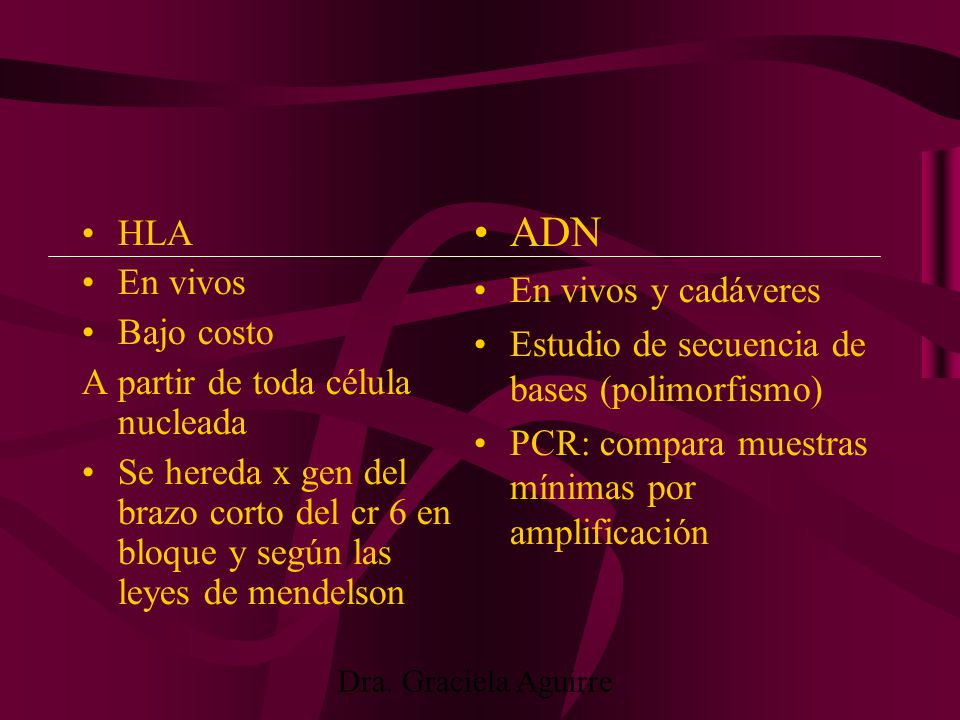 • HLA
• En vivos
• Bajo costo
A partir de toda célula nucleada
• Se hereda x gen del brazo corto del cr 6 en bloque y según las leyes de mendelson

• ADN
• En vivos y cadáveres
• Estudio de secuencia de bases (polimorfismo)
• PCR: compara muestras mínimas por amplificación

Dra. Graciela Aguirre